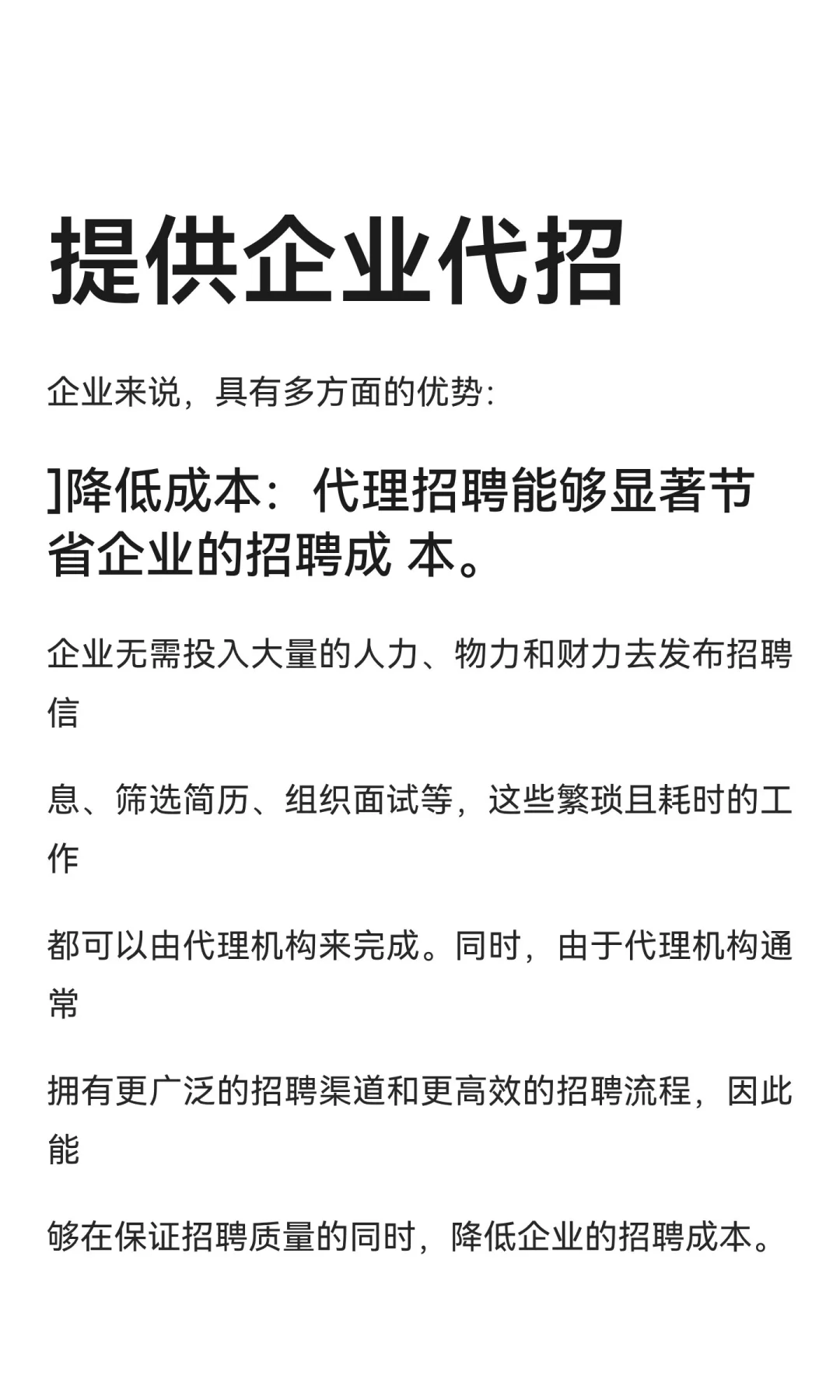 提供企业代招

企业来说，具有多方面的优势:

]降低成本：代理招聘能够显著节省企业的招聘成 本。

企业无需投入大量的人力、物力和财力去发布招聘信

息、筛选简历、组织面试等，这些繁琐且耗时的工作

都可以由代理机构来完成。同时，由于代理机构通常

拥有更广泛的招聘渠道和更高效的招聘流程，因此能

够在保证招聘质量的同时，降低企业的招聘成本。